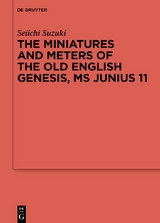 DE GRUYTER

Seiichi Suzuki

THE MINIATURES AND METERS OF THE OLD ENGLISH GENESIS, MS JUNIUS 11

DE G